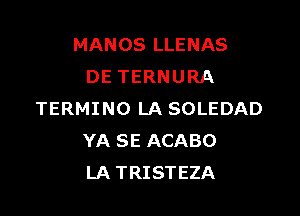 MANOS LLENAS
DE TERNURA
TERMINO LA SOLEDAD
YA SE ACABO
LA TRISTEZA